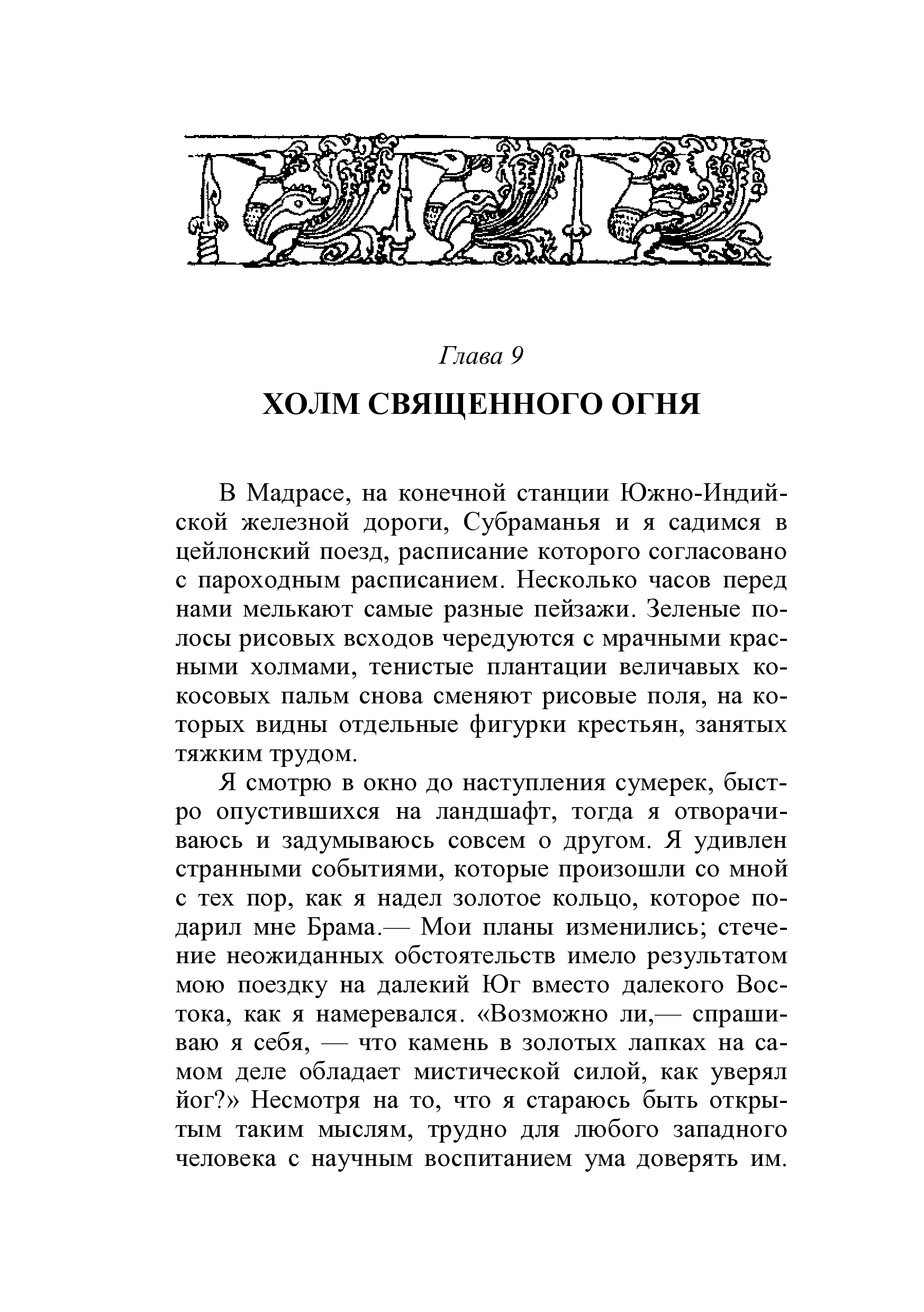 Глава 9

ХОЛМ СВЯЩЕННОГО ОГНЯ

В Мадрасе, на конечной станции Южно-Индийской железной дороги, Субраманья и я садимся в цейлонский поезд, расписание которого согласовано с пароходным расписанием. Несколько часов перед нами мелькают самые разные пейзажи. Зеленые полосы рисовых всходов чередуются с мрачными красными холмами, тенистые плантации величавых кокосовых пальм снова сменяют рисовые поля, на которых видны отдельные фигурки крестьян, занятых тяжким трудом.

Я смотрю в окно до наступления сумерек, быстро опустившихся на ландшафт, тогда я отворачиваюсь и задумываюсь совсем о другом. Я удивлен странными событиями, которые произошли со мной с тех пор, как я надел золотое кольцо, которое подарил мне Брама.— Мои планы изменились; стечение неожиданных обстоятельств имело результатом мою поездку на далекий Юг вместо далекого Востока, как я намеревался. «Возможно ли,— спрашиваю я себя, — что камень в золотых лапках на самом деле обладает мистической силой, как уверял йог?» Несмотря на то, что я стараюсь быть открытым таким мыслям, трудно для любого западного человека с научным воспитанием ума доверять им.